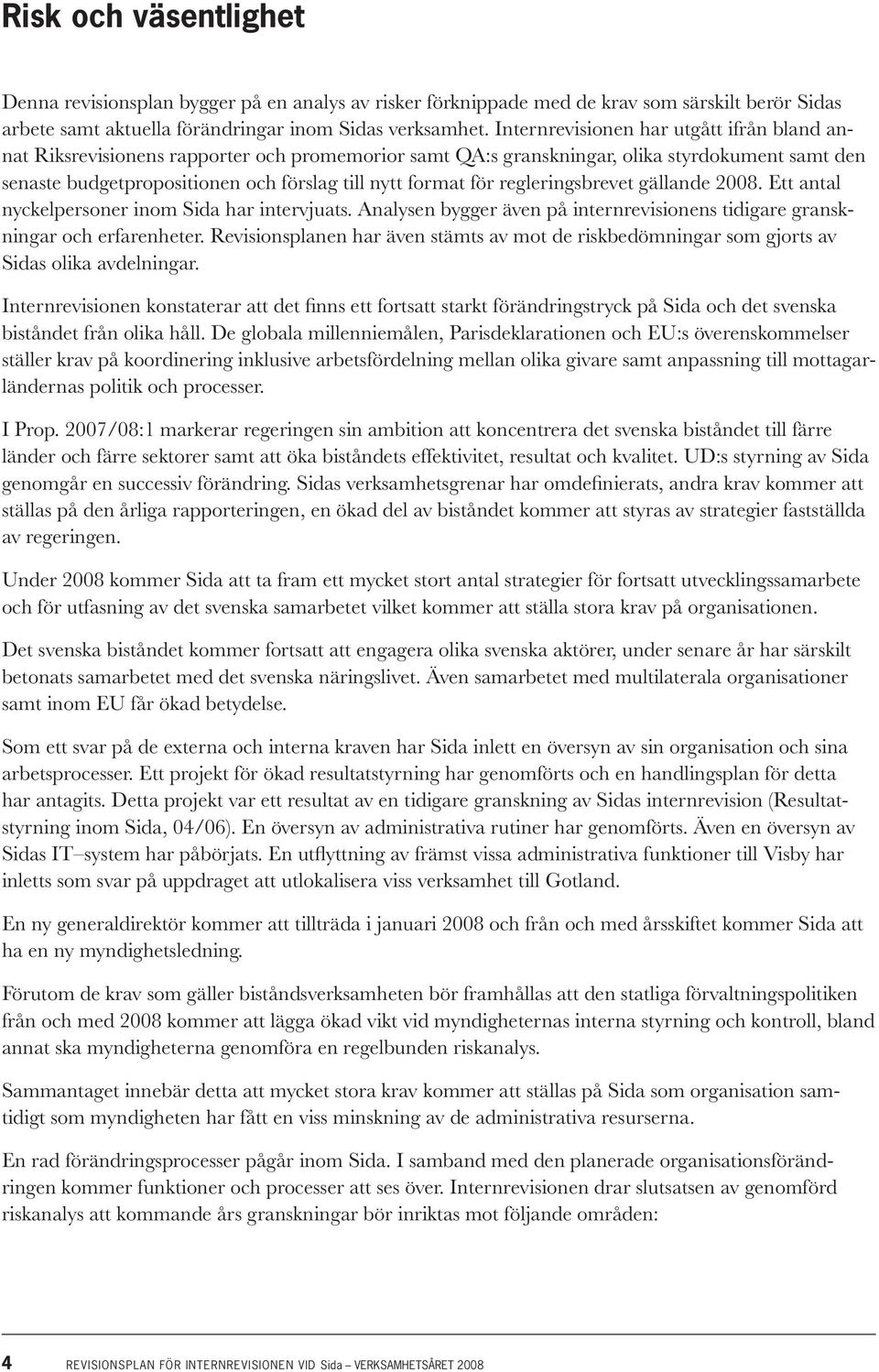 Risk och väsentlighet

Denna revisionsplan bygger på en analys av risker förknippade med de krav som särskilt berör Sidas arbete samt aktuella förändringar inom Sidas verksamhet. Internrevisionen har utgått ifrån bland annat Riksrevisionens rapporter och promemorior samt QA:s granskningar, olika styrdokument samt den senaste budgetpropositionen och förslag till nytt format för regleringsbrevet gällande 2008. Ett antal nyckelpersoner inom Sida har intervjuats. Analysen bygger även på internrevisionens tidigare granskningar och erfarenheter. Revisionsplanen har även stämts av mot de riskbedömningar som gjorts av Sidas olika avdelningar.

Internrevisionen konstaterar att det finns ett fortsatt starkt förändringstryck på Sida och det svenska biståndet från olika håll. De globala millenniemålen, Parisdeklarationen och EU:s överenskommelser ställer krav på koordinering inklusive arbetsfördelning mellan olika givare samt anpassning till mottagarländernas politik och processer.

I Prop. 2007/08:1 markerar regeringen sin ambition att koncentrera det svenska biståndet till färre länder och färre sektorer samt att öka biståndets effektivitet, resultat och kvalitet. UD:s styrning av Sida genomgår en successiv förändring. Sidas verksamhetsgrenar har omdefinierats, andra krav kommer att ställas på den årliga rapporteringen, en ökad del av biståndet kommer att styras av strategier fastställda av regeringen.

Under 2008 kommer Sida att ta fram ett mycket stort antal strategier för fortsatt utvecklingssamarbete och för utfasning av det svenska samarbetet vilket kommer att ställa stora krav på organisationen.

Det svenska biståndet kommer fortsatt att engagera olika svenska aktörer, under senare år har särskilt betonats samarbetet med det svenska näringslivet. Även samarbetet med multilaterala organisationer samt inom EU får ökad betydelse.

Som ett svar på de externa och interna kraven har Sida inlett en översyn av sin organisation och sina arbetsprocesser. Ett projekt för ökad resultatstyrning har genomförts och en handlingsplan för detta har antagits. Detta projekt var ett resultat av en tidigare granskning av Sidas internrevision (Resultatstyrning inom Sida, 04/06). En översyn av administrativa rutiner har genomförts. Även en översyn av Sidas IT–system har påbörjats. En utflyttning av främst vissa administrativa funktioner till Visby har inletts som svar på uppdraget att utlokalisera viss verksamhet till Gotland.

En ny generaldirektör kommer att tillträda i januari 2008 och från och med årsskiftet kommer Sida att ha en ny myndighetsledning.

Förutom de krav som gäller biståndsverksamheten bör framhållas att den statliga förvaltningspolitiken från och med 2008 kommer att lägga ökad vikt vid myndigheternas interna styrning och kontroll, bland annat ska myndigheterna genomföra en regelbunden riskanalys.

Sammantaget innebär detta att mycket stora krav kommer att ställas på Sida som organisation samtidigt som myndigheten har fått en viss minskning av de administrativa resurserna.

En rad förändringsprocesser pågår inom Sida. I samband med den planerade organisationsförändringen kommer funktioner och processer att ses över. Internrevisionen drar slutsatsen av genomförd riskanalys att kommande års granskningar bör inriktas mot följande områden:

4 REVISIONSPLAN FÖR INTERNREVISIONEN VID Sida – VERKSAMHETSÅRET 2008